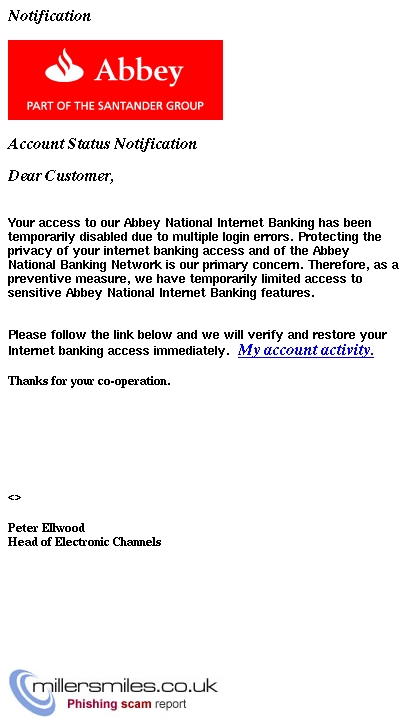 Notification

Abbey
PART OF THE SANTANDER GROUP

Account Status Notification

Dear Customer,

Your access to our Abbey National Internet Banking has been temporarily disabled due to multiple login errors. Protecting the privacy of your internet banking access and of the Abbey National Banking Network is our primary concern. Therefore, as a preventive measure, we have temporarily limited access to sensitive Abbey National Internet Banking features.

Please follow the link below and we will verify and restore your Internet banking access immediately. My account activity.

Thanks for your co-operation.

<>

Peter Ellwood
Head of Electronic Channels

millersmiles.co.uk
Phishing scam report